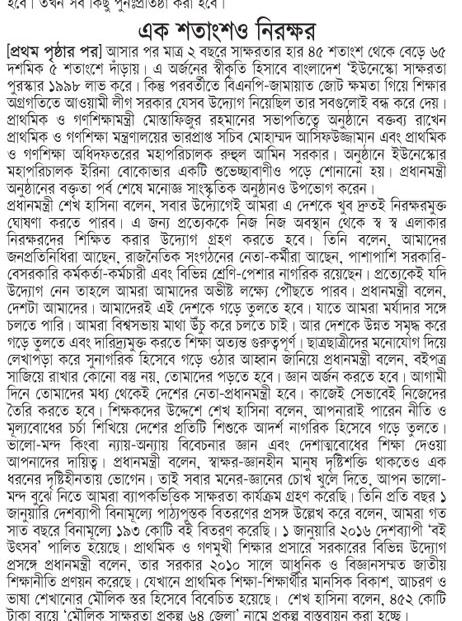 হবে। তখন সব কিছু পুনঃপ্রতিষ্ঠা করা হবে।

এক শতাংশও নিরক্ষর

[প্রথম পৃষ্ঠার পর] আসার পর মাত্র ২ বছরে সাক্ষরতার হার ৪৫ শতাংশ থেকে বেড়ে ৬৫ দশমিক ৫ শতাংশে দাঁড়ায়। এ অর্জনের স্বীকৃতি হিসাবে বাংলাদেশ 'ইউনেস্কো সাক্ষরতা পুরস্কার ১৯৯৮ লাভ করে। কিন্তু পরবর্তীতে বিএনপি-জামায়াত জোট ক্ষমতা গিয়ে শিক্ষার অগ্রগতিতে আওয়ামী লীগ সরকার যেসব উদ্যোগ নিয়েছিল তার সবগুলোই বন্ধ করে দেয়। প্রাথমিক ও গণশিক্ষামন্ত্রী মোস্তাফিজুর রহমানের সভাপতিত্বে অনুষ্ঠানে বক্তব্য রাখেন প্রাথমিক ও গণশিক্ষা মন্ত্রণালয়ের ভারপ্রাপ্ত সচিব মোহাম্মদ আসিফউজ্জামান এবং প্রাথমিক ও গণশিক্ষা অধিদফতরের মহাপরিচালক রুহুল আমিন সরকার। অনুষ্ঠানে ইউনেস্কোর মহাপরিচালক ইরিনা বোকোভার একটি শুভেচ্ছাবাণীও পড়ে শোনানো হয়। প্রধানমন্ত্রী অনুষ্ঠানের বক্তৃতা পর্ব শেষে মনোজ্ঞ সাংস্কৃতিক অনুষ্ঠানও উপভোগ করেন।
প্রধানমন্ত্রী শেখ হাসিনা বলেন, সবার উদ্যোগেই আমরা এ দেশকে খুব দ্রুতই নিরক্ষরমুক্ত ঘোষণা করতে পারব। এ জন্য প্রত্যেককে নিজ নিজ অবস্থান থেকে স্ব স্ব এলাকার নিরক্ষরদের শিক্ষিত করার উদ্যোগ গ্রহণ করতে হবে। তিনি বলেন, আমাদের জনপ্রতিনিধিরা আছেন, রাজনৈতিক সংগঠনের নেতা-কর্মীরা আছেন, পাশাপাশি সরকারি-বেসরকারি কর্মকর্তা-কর্মচারী এবং বিভিন্ন শ্রেণি-পেশার নাগরিক রয়েছেন। প্রত্যেকেই যদি উদ্যোগ নেন তাহলে আমরা আমাদের অভীষ্ট লক্ষ্যে পৌঁছতে পারব। প্রধানমন্ত্রী বলেন, দেশটা আমাদের। আমাদেরই এই দেশকে গড়ে তুলতে হবে। যাতে আমরা মর্যাদার সঙ্গে চলতে পারি। আমরা বিশ্বসভায় মাথা উঁচু করে চলতে চাই। আর দেশকে উন্নত সমৃদ্ধ করে গড়ে তুলতে এবং দারিদ্র্যমুক্ত করতে শিক্ষা অত্যন্ত গুরুত্বপূর্ণ। ছাত্রছাত্রীদের মনোযোগ দিয়ে লেখাপড়া করে সুনাগরিক হিসেবে গড়ে ওঠার আহ্বান জানিয়ে প্রধানমন্ত্রী বলেন, বইপত্র সাজিয়ে রাখার কোনো বস্তু নয়, তোমাদের পড়তে হবে। জ্ঞান অর্জন করতে হবে। আগামী দিনে তোমাদের মধ্য থেকেই দেশের নেতা-প্রধানমন্ত্রী হবে। কাজেই সেভাবেই নিজেদের তৈরি করতে হবে। শিক্ষকদের উদ্দেশে শেখ হাসিনা বলেন, আপনারাই পারেন নীতি ও মূল্যবোধের চর্চা শিখিয়ে দেশের প্রতিটি শিশুকে আদর্শ নাগরিক হিসেবে গড়ে তুলতে। ভালো-মন্দ কিংবা ন্যায়-অন্যায় বিবেচনার জ্ঞান এবং দেশাত্মবোধের শিক্ষা দেওয়া আপনাদের দায়িত্ব। প্রধানমন্ত্রী বলেন, স্বাক্ষর-জ্ঞানহীন মানুষ দৃষ্টিশক্তি থাকতেও এক ধরনের দৃষ্টিহীনতায় ভোগেন। তাই সবার মনের-জ্ঞানের চোখ খুলে দিতে, আপন ভালো-মন্দ বুঝে নিতে আমরা ব্যাপকভিত্তিক সাক্ষরতা কার্যক্রম গ্রহণ করেছি। তিনি প্রতি বছর ১ জানুয়ারি দেশব্যাপী বিনামূল্যে পাঠ্যপুস্তক বিতরণের প্রসঙ্গ উল্লেখ করে বলেন, আমরা গত সাত বছরে বিনামূল্যে ১৯৩ কোটি বই বিতরণ করেছি। ১ জানুয়ারি ২০১৬ দেশব্যাপী 'বই উৎসব' পালিত হয়েছে। প্রাথমিক ও গণমুখী শিক্ষার প্রসারে সরকারের বিভিন্ন উদ্যোগ প্রসঙ্গে প্রধানমন্ত্রী বলেন, তার সরকার ২০১০ সালে আধুনিক ও বিজ্ঞানসম্মত জাতীয় শিক্ষানীতি প্রণয়ন করেছে। যেখানে প্রাথমিক শিক্ষা-শিক্ষার্থীর মানসিক বিকাশ, আচরণ ও ভাষা শেখানোর মৌলিক স্তর হিসেবে বিবেচিত হয়েছে। শেখ হাসিনা বলেন, ৪৫২ কোটি টাকা ব্যয়ে 'মৌলিক সাক্ষরতা প্রকল্প ৬৪ জেলা' নামে প্রকল্প বাস্তবায়ন করা হচ্ছে।